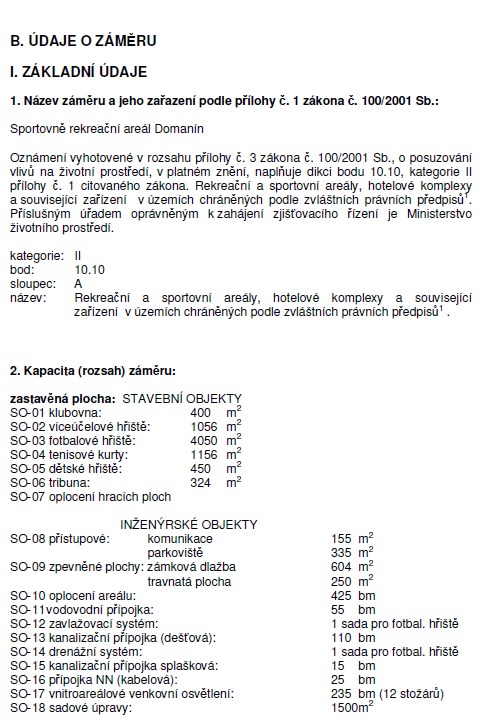 B. ÚDAJE O ZÁMĚRU

I. ZÁKLADNÍ ÚDAJE

1. Název záměru a jeho zařazení podle přílohy č. 1 zákona č. 100/2001 Sb.:

Sportovně rekreační areál Domanín

Oznámení vyhotovené v rozsahu přílohy č. 3 zákona č. 100/2001 Sb., o posuzování vlivů na životní prostředí, v platném znění, naplňuje dikci bodu 10.10, kategorie II přílohy č. 1 citovaného zákona. Rekreační a sportovní areály, hotelové komplexy a související zařízení v územích chráněných podle zvláštních právních předpisů$^1$. Příslušným úřadem oprávněným k zahájení zjišťovacího řízení je Ministerstvo životního prostředí.

kategorie: II
bod: 10.10
sloupec: A
název: Rekreační a sportovní areály, hotelové komplexy a související zařízení v územích chráněných podle zvláštních právních předpisů$^1$ .

2. Kapacita (rozsah) záměru:

zastavěná plocha: STAVEBNÍ OBJEKTY
SO-01 klubovna: 400 $m^2$
SO-02 víceúčelové hřiště: 1056 $m^2$
SO-03 fotbalové hřiště: 4050 $m^2$
SO-04 tenisové kurty: 1156 $m^2$
SO-05 dětské hřiště: 450 $m^2$
SO-06 tribuna: 324 $m^2$
SO-07 oplocení hracích ploch

INŽENÝRSKÉ OBJEKTY
SO-08 přístupové: komunikace 155 $m^2$
parkoviště 335 $m^2$
SO-09 zpevněné plochy: zámková dlažba 604 $m^2$
travnatá plocha 250 $m^2$
SO-10 oplocení areálu: 425 bm
SO-11vodovodní přípojka: 55 bm
SO-12 zavlažovací systém: 1 sada pro fotbal. hřiště
SO-13 kanalizační přípojka (dešťová): 110 bm
SO-14 drenážní systém: 1 sada pro fotbal. hřiště
SO-15 kanalizační přípojka splašková: 15 bm
SO-16 přípojka NN (kabelová): 25 bm
SO-17 vnitroareálové venkovní osvětlení: 235 bm (12 stožárů)
SO-18 sadové úpravy: 1500$m^2$